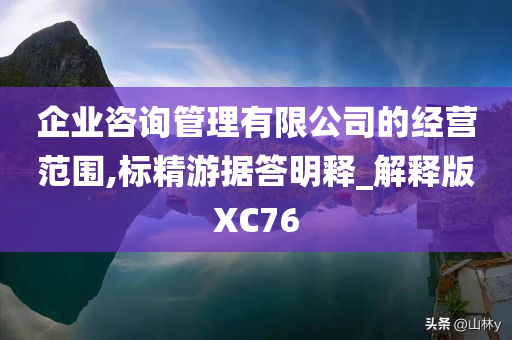 企业咨询管理有限公司的经营范围,标精游据答明释_解释版XC76

头条 @山林y